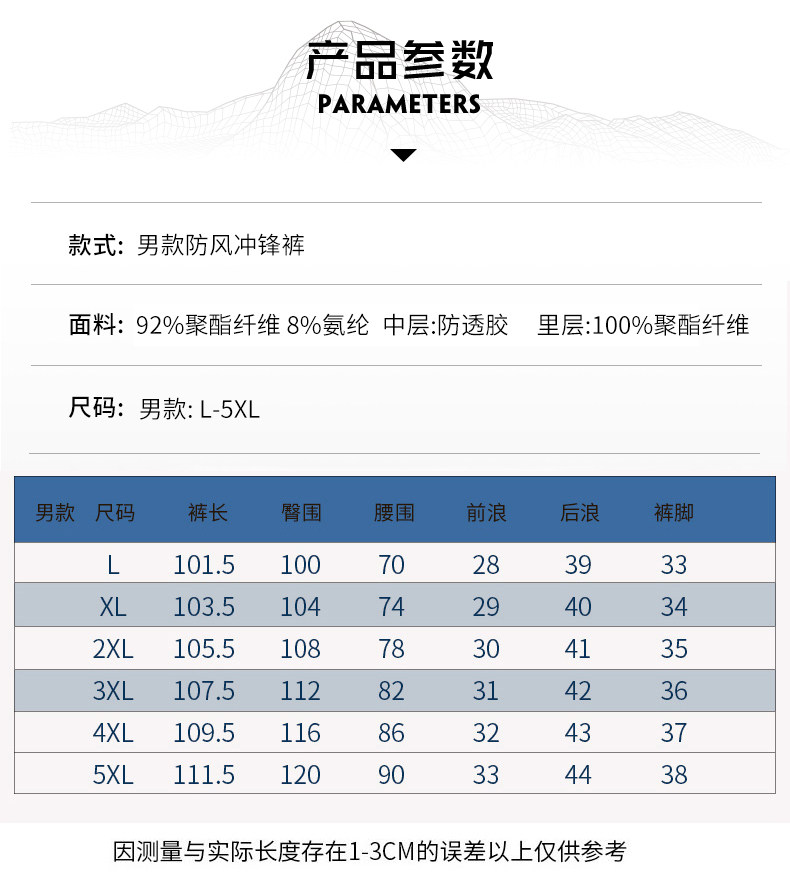 产品参数
PARAMETERS

款式: 男款防风冲锋裤

面料: 92%聚酯纤维 8%氨纶 中层:防透胶 里层:100%聚酯纤维

尺码: 男款: L-5XL

| 男款 尺码 | 裤长 | 臀围 | 腰围 | 前浪 | 后浪 | 裤脚 |
|---|---|---|---|---|---|---|
| L | 101.5 | 100 | 70 | 28 | 39 | 33 |
| XL | 103.5 | 104 | 74 | 29 | 40 | 34 |
| 2XL | 105.5 | 108 | 78 | 30 | 41 | 35 |
| 3XL | 107.5 | 112 | 82 | 31 | 42 | 36 |
| 4XL | 109.5 | 116 | 86 | 32 | 43 | 37 |
| 5XL | 111.5 | 120 | 90 | 33 | 44 | 38 |

因测量与实际长度存在1-3CM的误差以上仅供参考